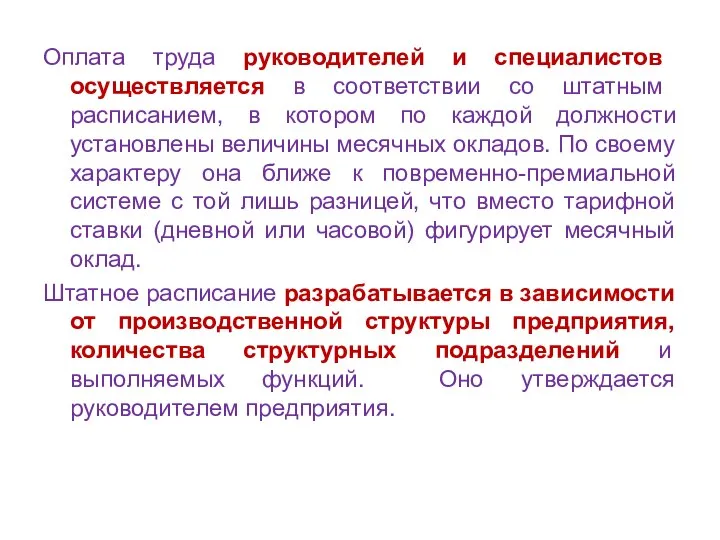 Оплата труда руководителей и специалистов осуществляется в соответствии со штатным расписанием, в котором по каждой должности установлены величины месячных окладов. По своему характеру она ближе к повременно-премиальной системе с той лишь разницей, что вместо тарифной ставки (дневной или часовой) фигурирует месячный оклад.

Штатное расписание разрабатывается в зависимости от производственной структуры предприятия, количества структурных подразделений и выполняемых функций. Оно утверждается руководителем предприятия.